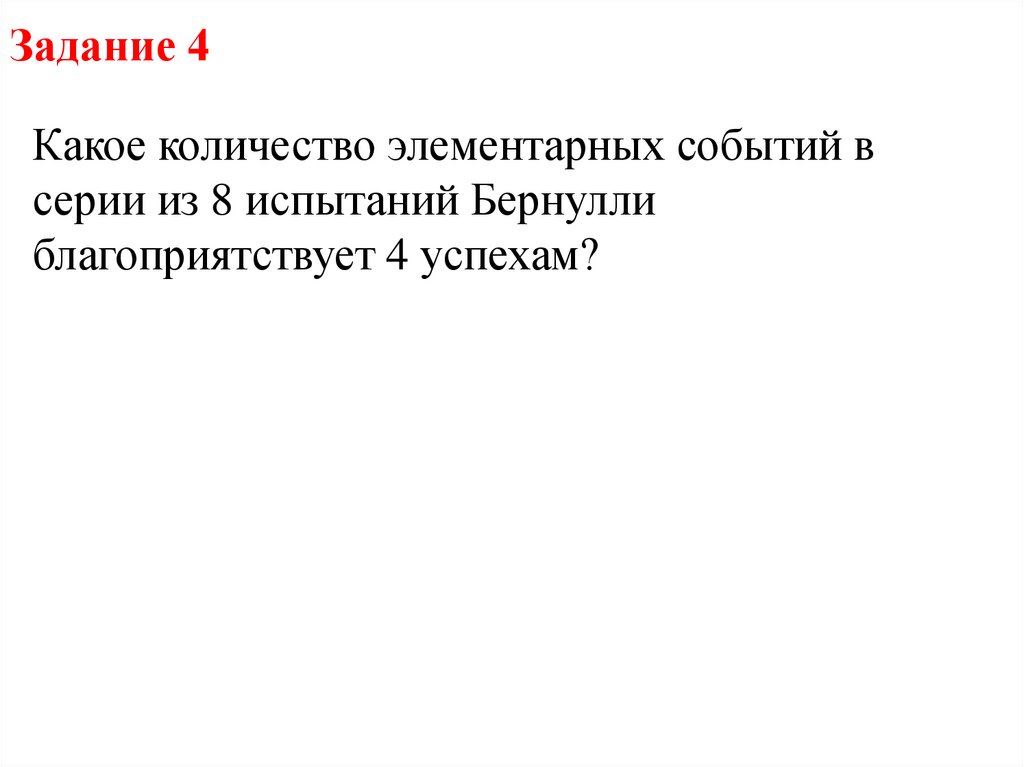 Задание 4

Какое количество элементарных событий в серии из 8 испытаний Бернулли благоприятствует 4 успехам?